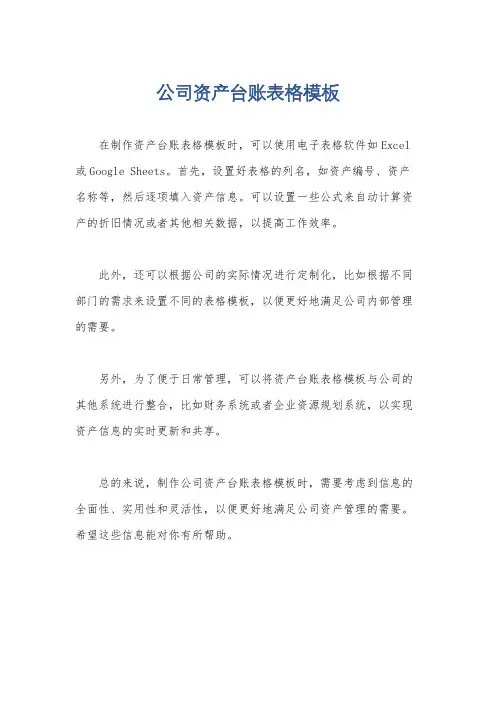 公司资产台账表格模板

在制作资产台账表格模板时，可以使用电子表格软件如Excel或Google Sheets。首先，设置好表格的列名，如资产编号、资产名称等，然后逐项填入资产信息。可以设置一些公式来自动计算资产的折旧情况或者其他相关数据，以提高工作效率。

此外，还可以根据公司的实际情况进行定制化，比如根据不同部门的需求来设置不同的表格模板，以便更好地满足公司内部管理的需要。

另外，为了便于日常管理，可以将资产台账表格模板与公司的其他系统进行整合，比如财务系统或者企业资源规划系统，以实现资产信息的实时更新和共享。

总的来说，制作公司资产台账表格模板时，需要考虑到信息的全面性、实用性和灵活性，以便更好地满足公司资产管理的需要。希望这些信息能对你有所帮助。